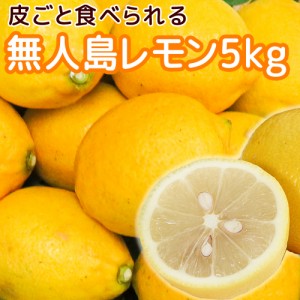 皮ごと食べられる

無人島レモン5kg